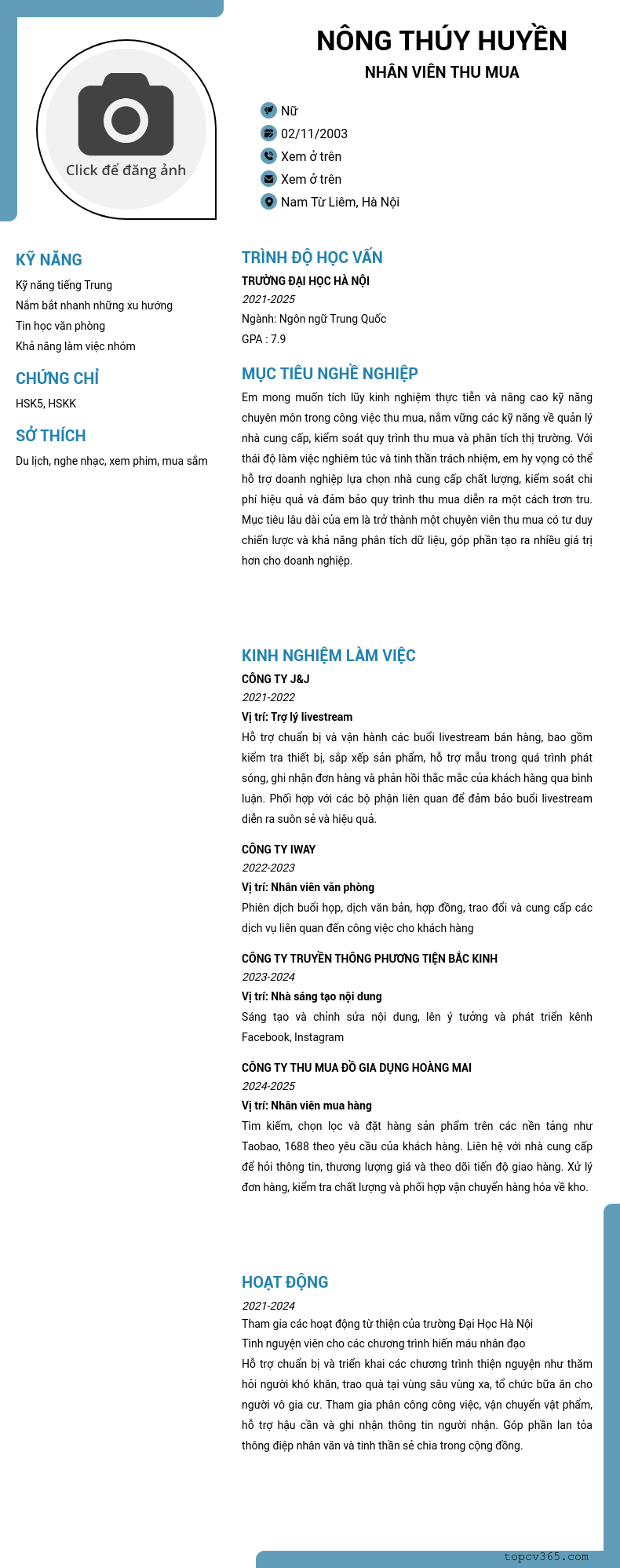 Click để đăng ảnh

NÔNG THÚY HUYỀN
NHÂN VIÊN THU MUA

Nữ
02/11/2003
Xem ở trên
Xem ở trên
Nam Từ Liêm, Hà Nội

KỸ NĂNG
Kỹ năng tiếng Trung
Nắm bắt nhanh những xu hướng
Tin học văn phòng
Khả năng làm việc nhóm

CHỨNG CHỈ
HSK5, HSKK

SỞ THÍCH
Du lịch, nghe nhạc, xem phim, mua sắm

TRÌNH ĐỘ HỌC VẤN
TRƯỜNG ĐẠI HỌC HÀ NỘI
2021-2025
Ngành: Ngôn ngữ Trung Quốc
GPA : 7.9

MỤC TIÊU NGHỀ NGHIỆP
Em mong muốn tích lũy kinh nghiệm thực tiễn và nâng cao kỹ năng chuyên môn trong công việc thu mua, nắm vững các kỹ năng về quản lý nhà cung cấp, kiểm soát quy trình thu mua và phân tích thị trường. Với thái độ làm việc nghiêm túc và tinh thần trách nhiệm, em hy vọng có thể hỗ trợ doanh nghiệp lựa chọn nhà cung cấp chất lượng, kiểm soát chi phí hiệu quả và đảm bảo quy trình thu mua diễn ra một cách trơn tru. Mục tiêu lâu dài của em là trở thành một chuyên viên thu mua có tư duy chiến lược và khả năng phân tích dữ liệu, góp phần tạo ra nhiều giá trị hơn cho doanh nghiệp.

KINH NGHIỆM LÀM VIỆC
CÔNG TY J&J
2021-2022
Vị trí: Trợ lý livestream
Hỗ trợ chuẩn bị và vận hành các buổi livestream bán hàng, bao gồm kiểm tra thiết bị, sắp xếp sản phẩm, hỗ trợ mẫu trong quá trình phát sóng, ghi nhận đơn hàng và phản hồi thắc mắc của khách hàng qua bình luận. Phối hợp với các bộ phận liên quan để đảm bảo buổi livestream diễn ra suôn sẻ và hiệu quả.

CÔNG TY IWAY
2022-2023
Vị trí: Nhân viên văn phòng
Phiên dịch buổi họp, dịch văn bản, hợp đồng, trao đổi và cung cấp các dịch vụ liên quan đến công việc cho khách hàng

CÔNG TY TRUYỀN THÔNG PHƯƠNG TIỆN BẮC KINH
2023-2024
Vị trí: Nhà sáng tạo nội dung
Sáng tạo và chỉnh sửa nội dung, lên ý tưởng và phát triển kênh Facebook, Instagram

CÔNG TY THU MUA ĐỒ GIA DỤNG HOÀNG MAI
2024-2025
Vị trí: Nhân viên mua hàng
Tìm kiếm, chọn lọc và đặt hàng sản phẩm trên các nền tảng như Taobao, 1688 theo yêu cầu của khách hàng. Liên hệ với nhà cung cấp để hỏi thông tin, thương lượng giá và theo dõi tiến độ giao hàng. Xử lý đơn hàng, kiểm tra chất lượng và phối hợp vận chuyển hàng hóa về kho.

HOẠT ĐỘNG
2021-2024
Tham gia các hoạt động từ thiện của trường Đại Học Hà Nội
Tình nguyện viên cho các chương trình hiến máu nhân đạo
Hỗ trợ chuẩn bị và triển khai các chương trình thiện nguyện như thăm hỏi người khó khăn, trao quà tại vùng sâu vùng xa, tổ chức bữa ăn cho người vô gia cư. Tham gia phân công công việc, vận chuyển vật phẩm, hỗ trợ hậu cần và ghi nhận thông tin người nhận. Góp phần lan tỏa thông điệp nhân văn và tinh thần sẻ chia trong cộng đồng.

topcv365.com